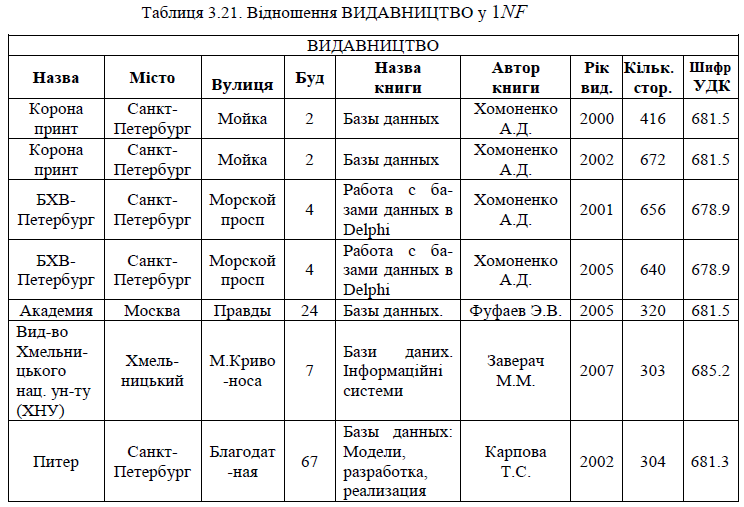 Таблиця 3.21. Відношення ВИДАВНИЦТВО у $1NF$

| ВИДАВНИЦТВО | | | | | | | | |
|---|---|---|---|---|---|---|---|---|
| Назва | Місто | Вулиця | Буд | Назва книги | Автор книги | Рік вид. | Кільк. стор. | Шифр УДК |
| Корона принт | Санкт-Петербург | Мойка | 2 | Базы данных | Хомоненко А.Д. | 2000 | 416 | 681.5 |
| Корона принт | Санкт-Петербург | Мойка | 2 | Базы данных | Хомоненко А.Д. | 2002 | 672 | 681.5 |
| БХВ-Петербург | Санкт-Петербург | Морской просп | 4 | Работа с базами данных в Delphi | Хомоненко А.Д. | 2001 | 656 | 678.9 |
| БХВ-Петербург | Санкт-Петербург | Морской просп | 4 | Работа с базами данных в Delphi | Хомоненко А.Д. | 2005 | 640 | 678.9 |
| Академия | Москва | Правды | 24 | Базы данных. | Фуфаев Э.В. | 2005 | 320 | 681.5 |
| Вид-во Хмельницького нац. ун-ту (ХНУ) | Хмельницький | М.Кривоноса | 7 | Бази даних. Інформаційні системи | Заверач М.М. | 2007 | 303 | 685.2 |
| Питер | Санкт-Петербург | Благодатная | 67 | Базы данных: Модели, разработка, реализация | Карпова Т.С. | 2002 | 304 | 681.3 |